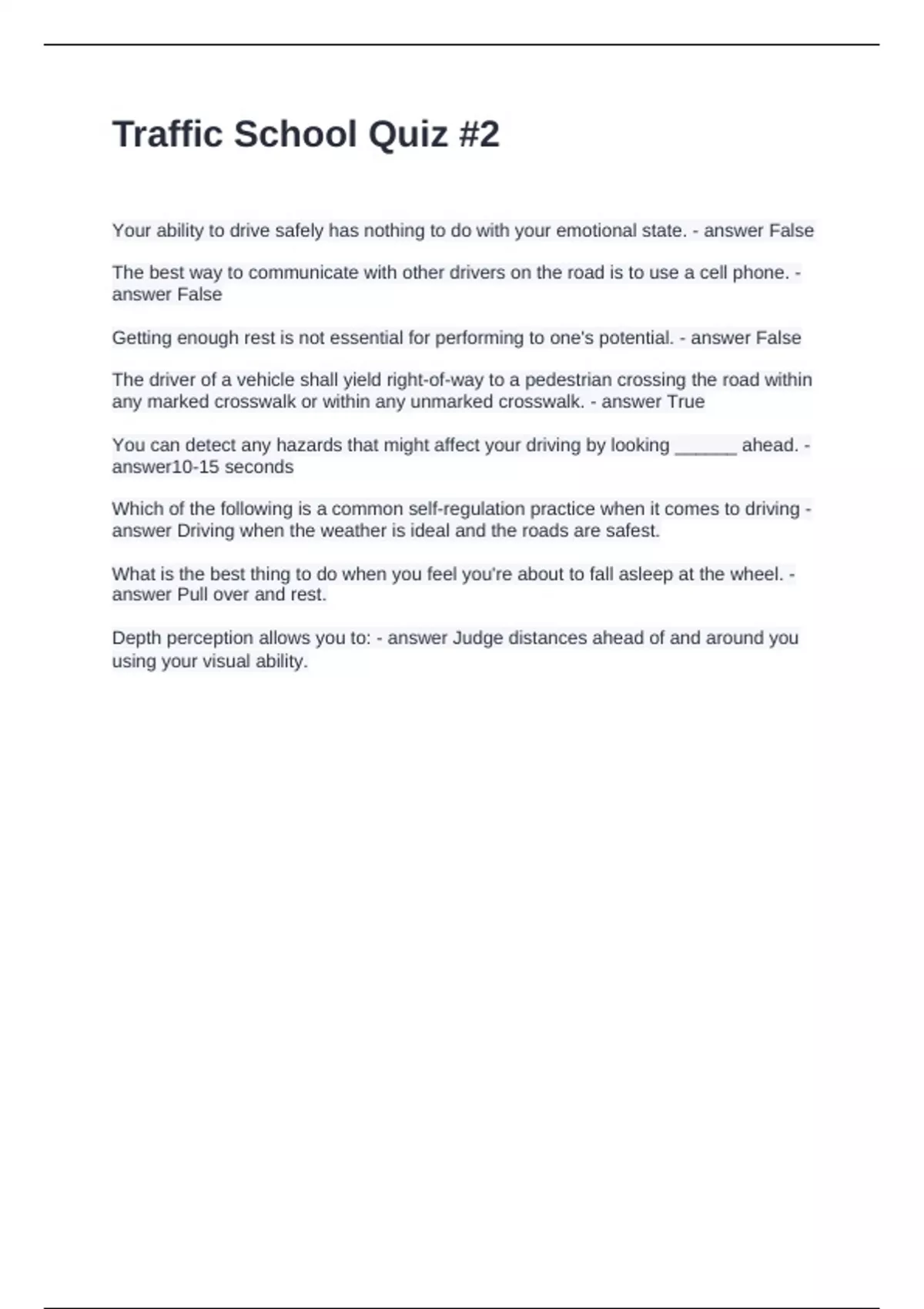 Traffic School Quiz #2

Your ability to drive safely has nothing to do with your emotional state. - answer False

The best way to communicate with other drivers on the road is to use a cell phone. - answer False

Getting enough rest is not essential for performing to one's potential. - answer False

The driver of a vehicle shall yield right-of-way to a pedestrian crossing the road within any marked crosswalk or within any unmarked crosswalk. - answer True

You can detect any hazards that might affect your driving by looking ______ ahead. - answer10-15 seconds

Which of the following is a common self-regulation practice when it comes to driving - answer Driving when the weather is ideal and the roads are safest.

What is the best thing to do when you feel you're about to fall asleep at the wheel. - answer Pull over and rest.

Depth perception allows you to: - answer Judge distances ahead of and around you using your visual ability.